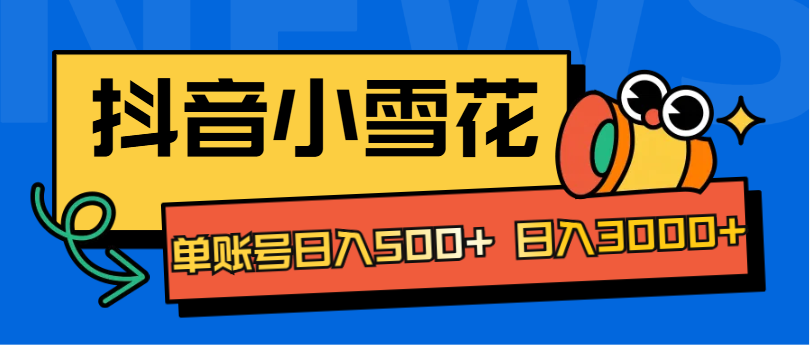 NEWS

抖音小雪花

单账号日入500+ 日入3000+